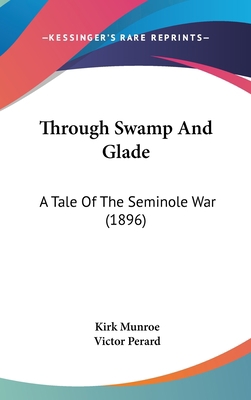 —KESSINGER'S RARE REPRINTS—

Through Swamp And Glade

A Tale Of The Seminole War (1896)

Kirk Munroe
Victor Perard